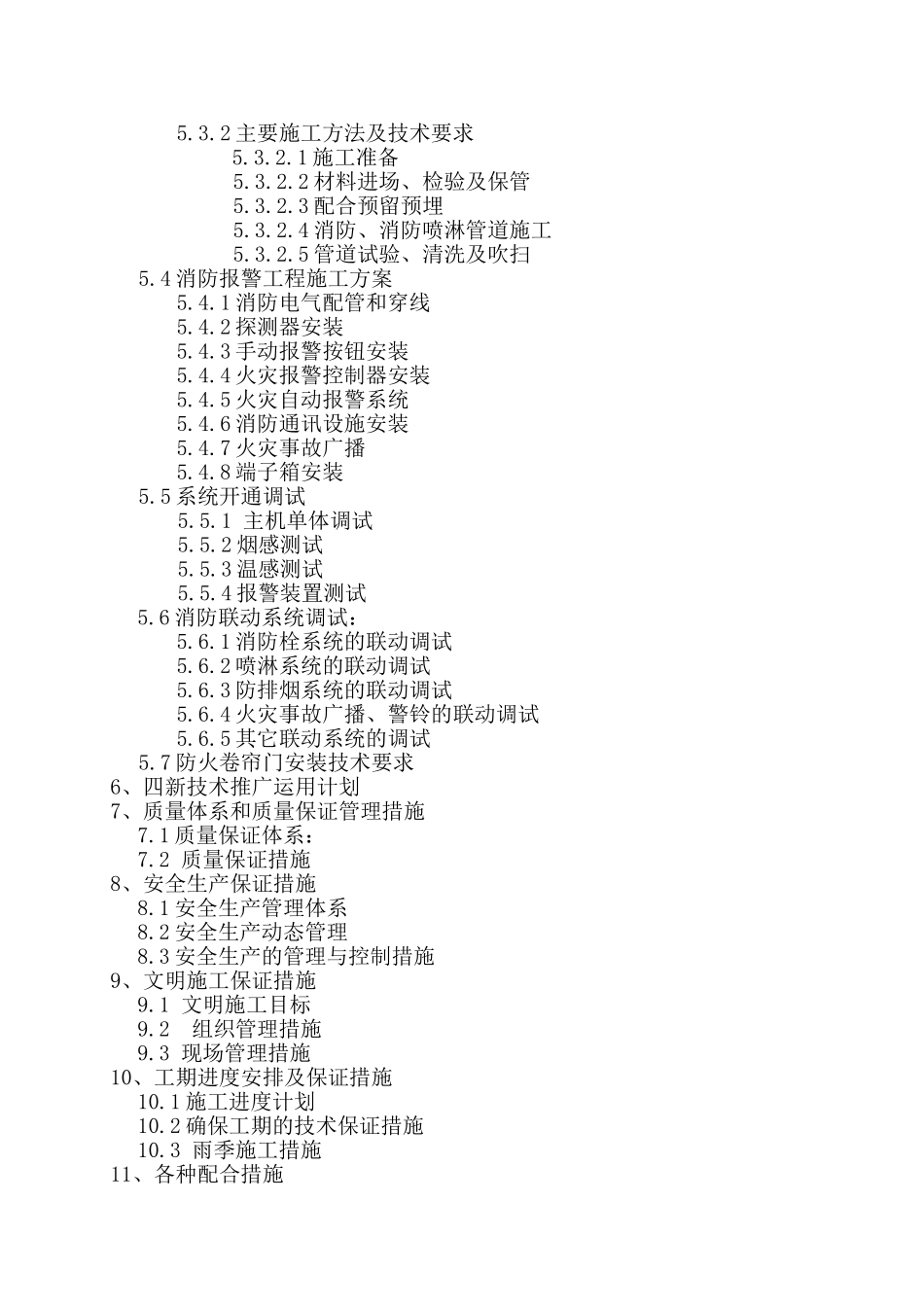 5.3.2 主要施工方法及技术要求
5.3.2.1 施工准备
5.3.2.2 材料进场、检验及保管
5.3.2.3 配合预留预埋
5.3.2.4 消防、消防喷淋管道施工
5.3.2.5 管道试验、清洗及吹扫
5.4 消防报警工程施工方案
5.4.1 消防电气配管和穿线
5.4.2 探测器安装
5.4.3 手动报警按钮安装
5.4.4 火灾报警控制器安装
5.4.5 火灾自动报警系统
5.4.6 消防通讯设施安装
5.4.7 火灾事故广播
5.4.8 端子箱安装
5.5 系统开通调试
5.5.1 主机单体调试
5.5.2 烟感测试
5.5.3 温感测试
5.5.4 报警装置测试
5.6 消防联动系统调试：
5.6.1 消防栓系统的联动调试
5.6.2 喷淋系统的联动调试
5.6.3 防排烟系统的联动调试
5.6.4 火灾事故广播、警铃的联动调试
5.6.5 其它联动系统的调试
5.7 防火卷帘门安装技术要求
6、四新技术推广运用计划
7、质量体系和质量保证管理措施
7.1 质量保证体系：
7.2 质量保证措施
8、安全生产保证措施
8.1 安全生产管理体系
8.2 安全生产动态管理
8.3 安全生产的管理与控制措施
9、文明施工保证措施
9.1 文明施工目标
9.2 组织管理措施
9.3 现场管理措施
10、工期进度安排及保证措施
10.1 施工进度计划
10.2 确保工期的技术保证措施
10.3 雨季施工措施
11、各种配合措施